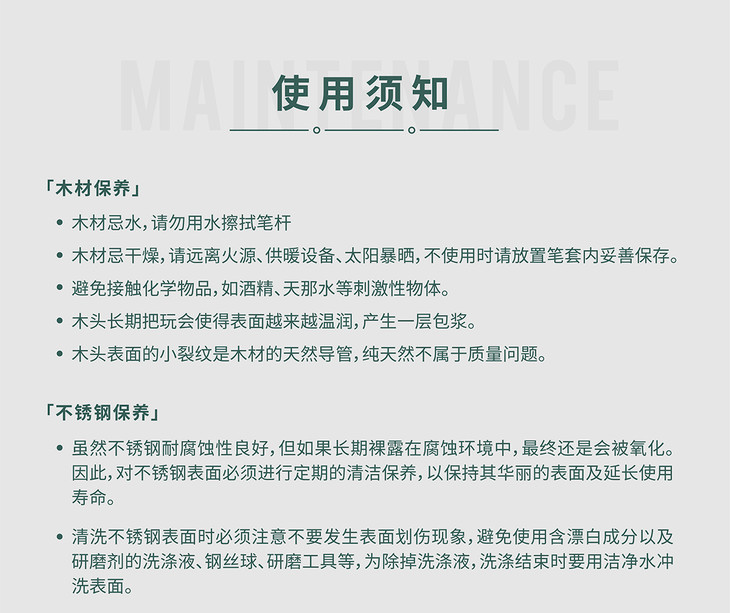 MAINTENANCE

使用须知

「木材保养」

• 木材忌水，请勿用水擦拭笔杆

• 木材忌干燥，请远离火源、供暖设备、太阳暴晒，不使用时请放置笔套内妥善保存。

• 避免接触化学物品，如酒精、天那水等刺激性物体。

• 木头长期把玩会使得表面越来越温润，产生一层包浆。

• 木头表面的小裂纹是木材的天然导管，纯天然不属于质量问题。

「不锈钢保养」

• 虽然不锈钢耐腐蚀性良好，但如果长期裸露在腐蚀环境中，最终还是会被氧化。因此，对不锈钢表面必须进行定期的清洁保养，以保持其华丽的表面及延长使用寿命。

• 清洗不锈钢表面时必须注意不要发生表面划伤现象，避免使用含漂白成分以及研磨剂的洗涤液、钢丝球、研磨工具等，为除掉洗涤液，洗涤结束时要用洁净水冲洗表面。